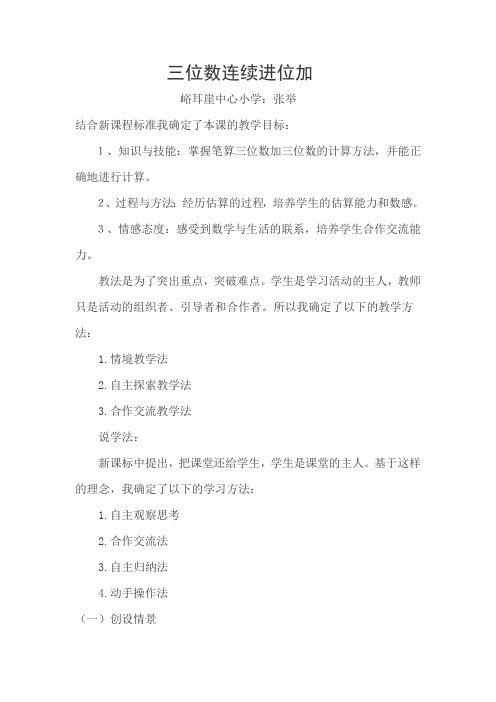 三位数连续进位加

峪耳崖中心小学：张举

结合新课程标准我确定了本课的教学目标：

1、知识与技能：掌握笔算三位数加三位数的计算方法，并能正确地进行计算。

2、过程与方法：经历估算的过程，培养学生的估算能力和数感。

3、情感态度：感受到数学与生活的联系，培养学生合作交流能力。

教法是为了突出重点，突破难点。学生是学习活动的主人，教师只是活动的组织者、引导者和合作者。所以我确定了以下的教学方法：

1.情境教学法

2.自主探索教学法

3.合作交流教学法

说学法：

新课标中提出，把课堂还给学生，学生是课堂的主人。基于这样的理念，我确定了以下的学习方法：

1.自主观察思考

2.合作交流法

3.自主归纳法

4.动手操作法

（一）创设情景